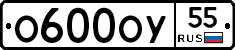 о600оу 55 RUS